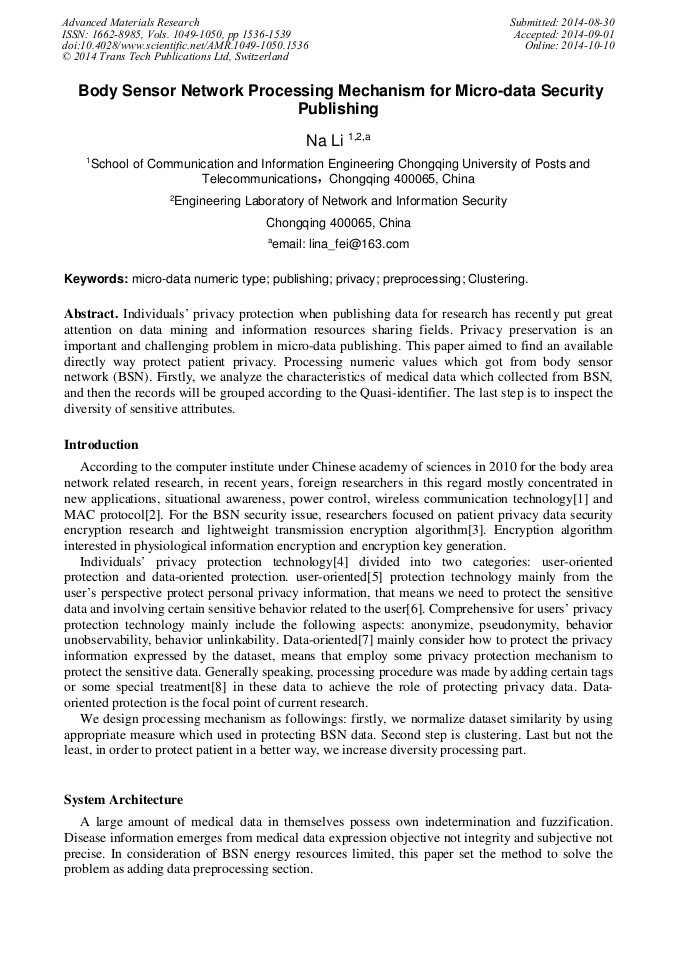 Advanced Materials Research
ISSN: 1662-8985, Vols. 1049-1050, pp 1536-1539
doi:10.4028/www.scientific.net/AMR.1049-1050.1536
© 2014 Trans Tech Publications Ltd, Switzerland

Submitted: 2014-08-30
Accepted: 2014-09-01
Online: 2014-10-10

Body Sensor Network Processing Mechanism for Micro-data Security Publishing

Na Li $^{1,2,a}$

$^1$School of Communication and Information Engineering Chongqing University of Posts and Telecommunications，Chongqing 400065, China

$^2$Engineering Laboratory of Network and Information Security

Chongqing 400065, China

$^a$email: lina_fei@163.com

Keywords: micro-data numeric type; publishing; privacy; preprocessing; Clustering.

Abstract. Individuals' privacy protection when publishing data for research has recently put great attention on data mining and information resources sharing fields. Privacy preservation is an important and challenging problem in micro-data publishing. This paper aimed to find an available directly way protect patient privacy. Processing numeric values which got from body sensor network (BSN). Firstly, we analyze the characteristics of medical data which collected from BSN, and then the records will be grouped according to the Quasi-identifier. The last step is to inspect the diversity of sensitive attributes.

Introduction

According to the computer institute under Chinese academy of sciences in 2010 for the body area network related research, in recent years, foreign researchers in this regard mostly concentrated in new applications, situational awareness, power control, wireless communication technology[1] and MAC protocol[2]. For the BSN security issue, researchers focused on patient privacy data security encryption research and lightweight transmission encryption algorithm[3]. Encryption algorithm interested in physiological information encryption and encryption key generation.

Individuals' privacy protection technology[4] divided into two categories: user-oriented protection and data-oriented protection. user-oriented[5] protection technology mainly from the user's perspective protect personal privacy information, that means we need to protect the sensitive data and involving certain sensitive behavior related to the user[6]. Comprehensive for users' privacy protection technology mainly include the following aspects: anonymize, pseudonymity, behavior unobservability, behavior unlinkability. Data-oriented[7] mainly consider how to protect the privacy information expressed by the dataset, means that employ some privacy protection mechanism to protect the sensitive data. Generally speaking, processing procedure was made by adding certain tags or some special treatment[8] in these data to achieve the role of protecting privacy data. Data-oriented protection is the focal point of current research.

We design processing mechanism as followings: firstly, we normalize dataset similarity by using appropriate measure which used in protecting BSN data. Second step is clustering. Last but not the least, in order to protect patient in a better way, we increase diversity processing part.

System Architecture

A large amount of medical data in themselves possess own indetermination and fuzzification. Disease information emerges from medical data expression objective not integrity and subjective not precise. In consideration of BSN energy resources limited, this paper set the method to solve the problem as adding data preprocessing section.